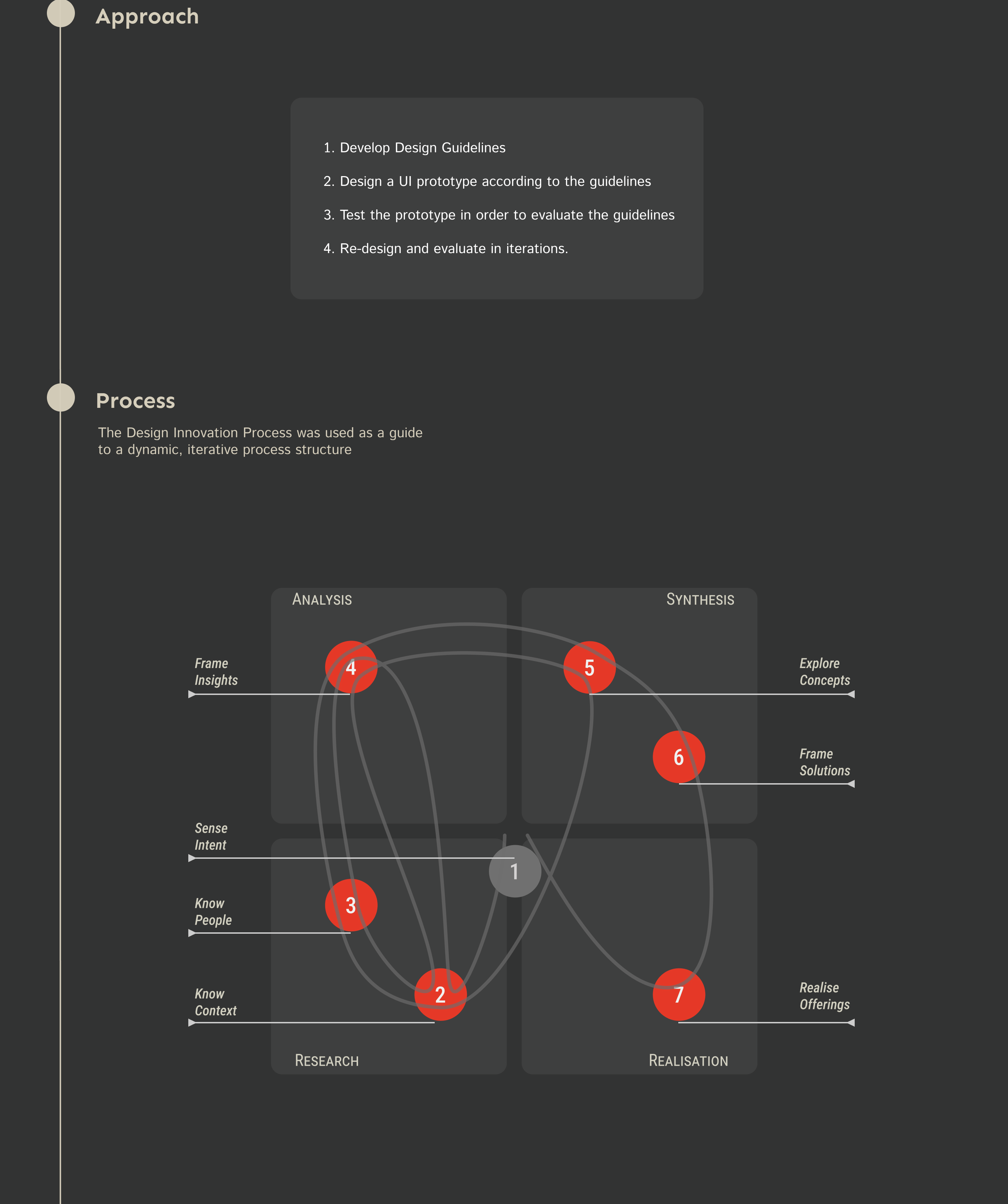 Approach

1. Develop Design Guidelines

2. Design a UI prototype according to the guidelines

3. Test the prototype in order to evaluate the guidelines

4. Re-design and evaluate in iterations.

Process

The Design Innovation Process was used as a guide to a dynamic, iterative process structure

ANALYSIS

SYNTHESIS

Frame Insights

4

5

Explore Concepts

6

Frame Solutions

Sense Intent

1

Know People

3

Know Context

2

7

Realise Offerings

RESEARCH

REALISATION